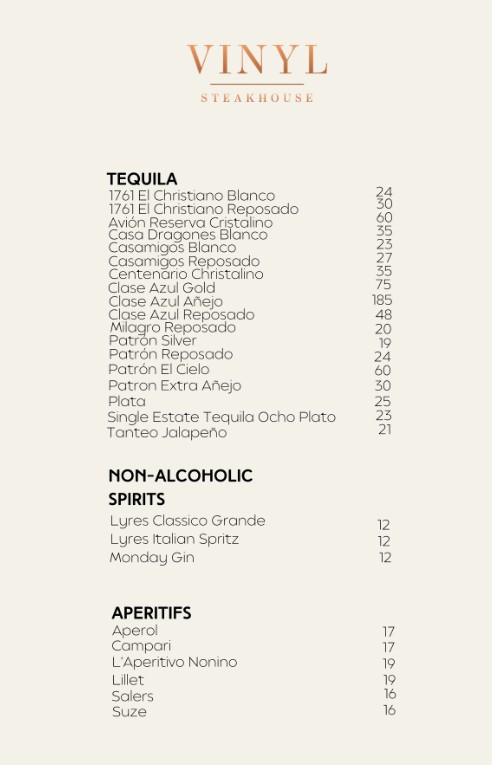 VINYL

STEAKHOUSE

TEQUILA

1761 El Christiano Blanco 24
1761 El Christiano Reposado 30
Avión Reserva Cristalino 60
Casa Dragones Blanco 35
Casamigos Blanco 23
Casamigos Reposado 27
Centenario Christalino 35
Clase Azul Gold 75
Clase Azul Añejo 185
Clase Azul Reposado 48
Milagro Reposado 20
Patrón Silver 19
Patrón Reposado 24
Patrón El Cielo 60
Patron Extra Añejo 30
Plata 25
Single Estate Tequila Ocho Plato 23
Tanteo Jalapeño 21

NON-ALCOHOLIC SPIRITS

Lyres Classico Grande 12
Lyres Italian Spritz 12
Monday Gin 12

APERITIFS

Aperol 17
Campari 17
L'Aperitivo Nonino 19
Lillet 19
Salers 16
Suze 16